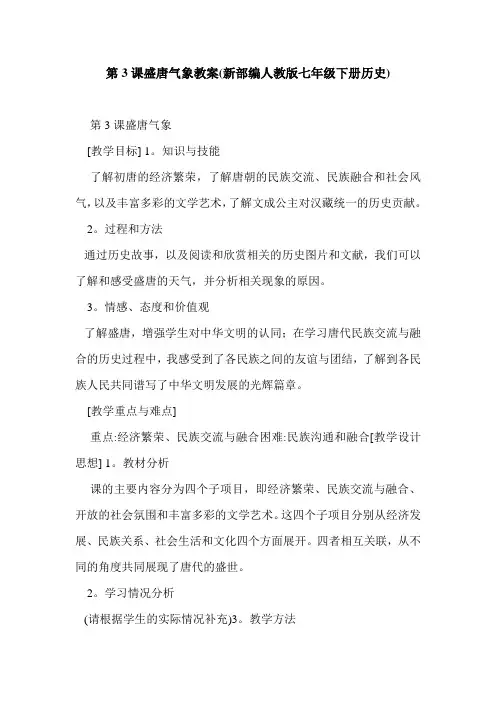 第 3 课盛唐气象教案(新部编人教版七年级下册历史)

第 3 课盛唐气象

[教学目标] 1。知识与技能

了解初唐的经济繁荣，了解唐朝的民族交流、民族融合和社会风气，以及丰富多彩的文学艺术，了解文成公主对汉藏统一的历史贡献。

2。过程和方法

通过历史故事，以及阅读和欣赏相关的历史图片和文献，我们可以了解和感受盛唐的天气，并分析相关现象的原因。

3。情感、态度和价值观

了解盛唐，增强学生对中华文明的认同；在学习唐代民族交流与融合的历史过程中，我感受到了各民族之间的友谊与团结，了解到各民族人民共同谱写了中华文明发展的光辉篇章。

[教学重点与难点]

重点:经济繁荣、民族交流与融合困难:民族沟通和融合[教学设计思想] 1。教材分析

课的主要内容分为四个子项目，即经济繁荣、民族交流与融合、开放的社会氛围和丰富多彩的文学艺术。这四个子项目分别从经济发展、民族关系、社会生活和文化四个方面展开。四者相互关联，从不同的角度共同展现了唐代的盛世。

2。学习情况分析

(请根据学生的实际情况补充)3。教学方法